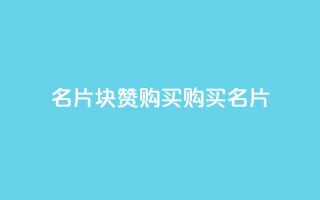 名片块赞购买购买名片